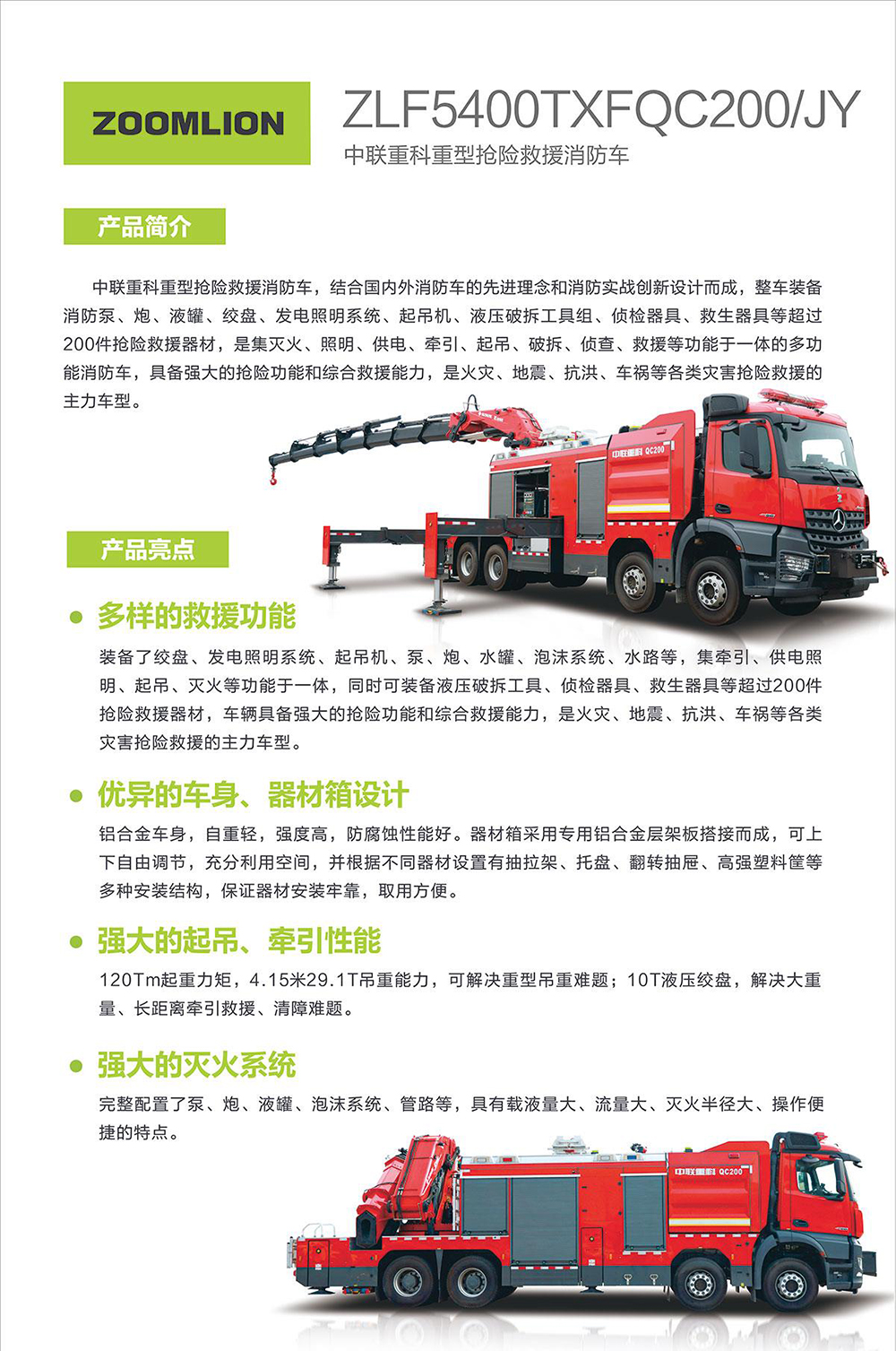 ZOOMLION

ZLF5400TXFQC200/JY
中联重科重型抢险救援消防车

产品简介

中联重科重型抢险救援消防车，结合国内外消防车的先进理念和消防实战创新设计而成，整车装备消防泵、炮、液罐、绞盘、发电照明系统、起吊机、液压破拆工具组、侦检器具、救生器具等超过200件抢险救援器材，是集灭火、照明、供电、牵引、起吊、破拆、侦查、救援等功能于一体的多功能消防车，具备强大的抢险功能和综合救援能力，是火灾、地震、抗洪、车祸等各类灾害抢险救援的主力车型。

中联重科 QC200

产品亮点

多样的救援功能

装备了绞盘、发电照明系统、起吊机、泵、炮、水罐、泡沫系统、水路等，集牵引、供电照明、起吊、灭火等功能于一体，同时可装备液压破拆工具、侦检器具、救生器具等超过200件抢险救援器材，车辆具备强大的抢险功能和综合救援能力，是火灾、地震、抗洪、车祸等各类灾害抢险救援的主力车型。

优异的车身、器材箱设计

铝合金车身，自重轻，强度高，防腐蚀性能好。器材箱采用专用铝合金层架板搭接而成，可上下自由调节，充分利用空间，并根据不同器材设置有抽拉架、托盘、翻转抽屉、高强塑料筐等多种安装结构，保证器材安装牢靠，取用方便。

强大的起吊、牵引性能

120Tm起重力矩，4.15米29.1T吊重能力，可解决重型吊重难题；10T液压绞盘，解决大重量、长距离牵引救援、清障难题。

强大的灭火系统

完整配置了泵、炮、液罐、泡沫系统、管路等，具有载液量大、流量大、灭火半径大、操作便捷的特点。

中联重科 QC200